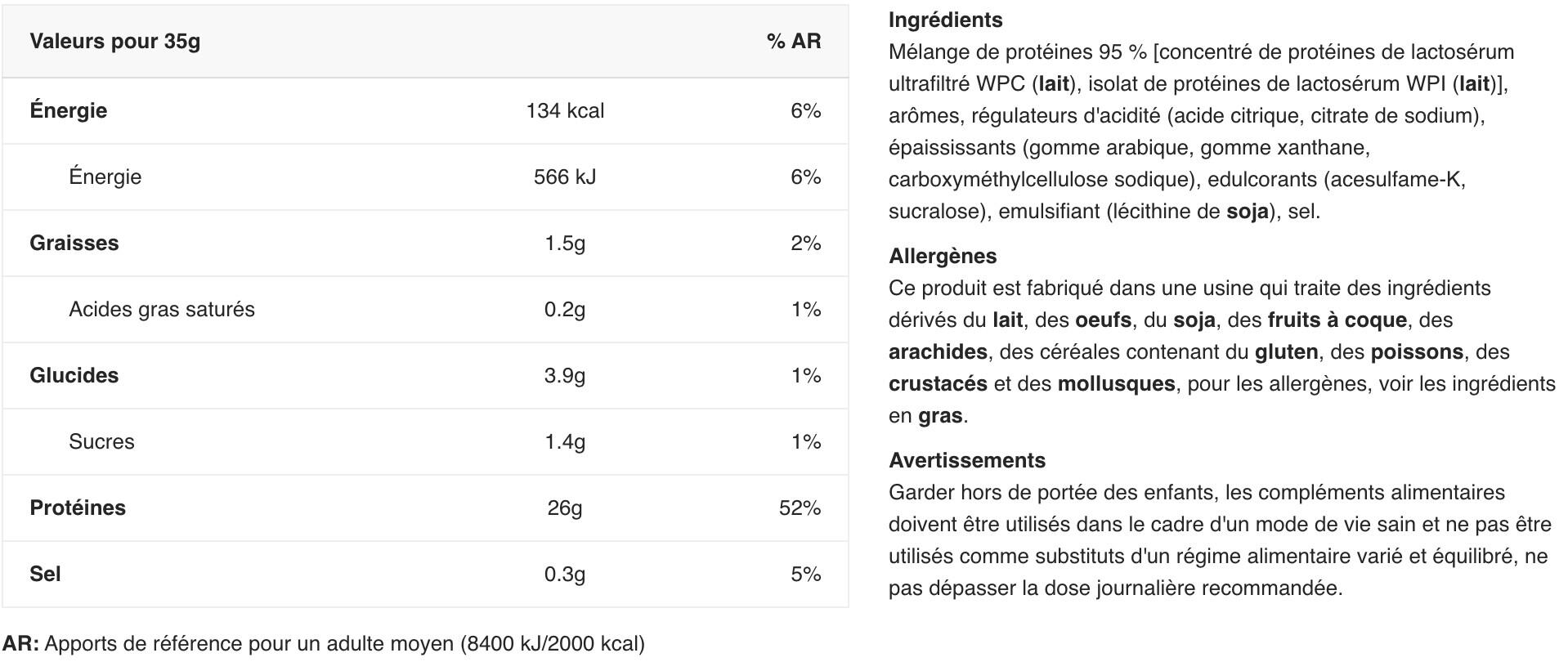 | Valeurs pour 35g | | % AR |
|---|---|---|
| Énergie | 134 kcal | 6% |
| Énergie | 566 kJ | 6% |
| Graisses | 1.5g | 2% |
| Acides gras saturés | 0.2g | 1% |
| Glucides | 3.9g | 1% |
| Sucres | 1.4g | 1% |
| Protéines | 26g | 52% |
| Sel | 0.3g | 5% |

AR: Apports de référence pour un adulte moyen (8400 kJ/2000 kcal)

Ingrédients
Mélange de protéines 95 % [concentré de protéines de lactosérum ultrafiltré WPC (lait), isolat de protéines de lactosérum WPI (lait)], arômes, régulateurs d'acidité (acide citrique, citrate de sodium), épaississants (gomme arabique, gomme xanthane, carboxyméthylcellulose sodique), edulcorants (acesulfame-K, sucralose), emulsifiant (lécithine de soja), sel.

Allergènes
Ce produit est fabriqué dans une usine qui traite des ingrédients dérivés du lait, des oeufs, du soja, des fruits à coque, des arachides, des céréales contenant du gluten, des poissons, des crustacés et des mollusques, pour les allergènes, voir les ingrédients en gras.

Avertissements
Garder hors de portée des enfants, les compléments alimentaires doivent être utilisés dans le cadre d'un mode de vie sain et ne pas être utilisés comme substituts d'un régime alimentaire varié et équilibré, ne pas dépasser la dose journalière recommandée.